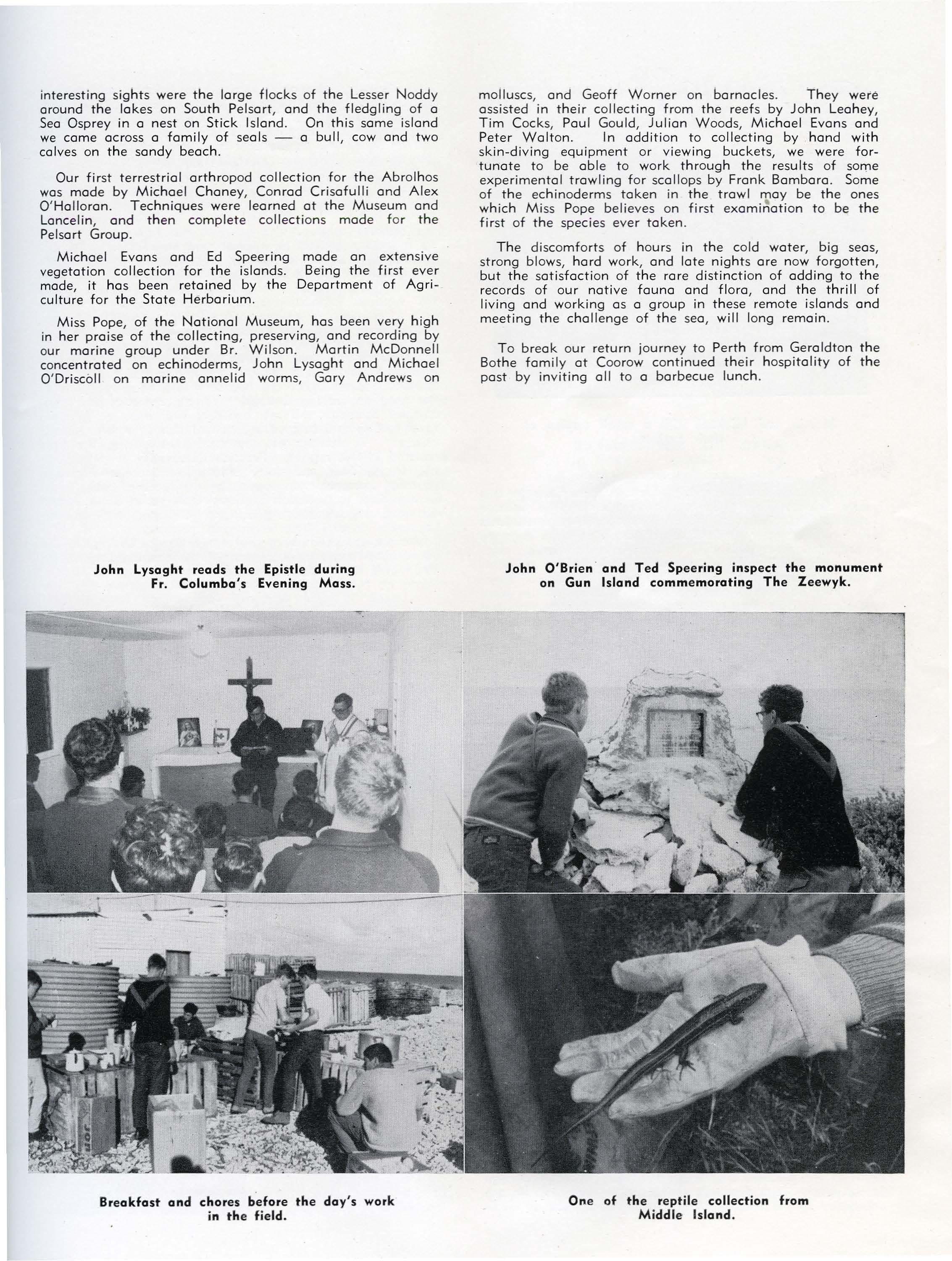 interesting sights were the large flocks of the Lesser Noddy around the lakes on South Pelsart, and the fledgling of a Sea Osprey in a nest on Stick Island. On this same island we came across a family of seals — a bull, cow and two calves on the sandy beach.

Our first terrestrial arthropod collection for the Abrolhos was made by Michael Chaney, Conrad Crisafulli and Alex O'Halloran. Techniques were learned at the Museum and Lancelin, and then complete collections made for the Pelsart Group.

Michael Evans and Ed Speering made an extensive vegetation collection for the islands. Being the first ever made, it has been retained by the Department of Agriculture for the State Herbarium.

Miss Pope, of the National Museum, has been very high in her praise of the collecting, preserving, and recording by our marine group under Br. Wilson. Martin McDonnell concentrated on echinoderms, John Lysaght and Michael O'Driscoll on marine annelid worms, Gary Andrews on molluscs, and Geoff Worner on barnacles. They were assisted in their collecting from the reefs by John Leahey, Tim Cocks, Paul Gould, Julian Woods, Michael Evans and Peter Walton. In addition to collecting by hand with skin-diving equipment or viewing buckets, we were fortunate to be able to work through the results of some experimental trawling for scallops by Frank Bambara. Some of the echinoderms taken in the trawl may be the ones which Miss Pope believes on first examination to be the first of the species ever taken.

The discomforts of hours in the cold water, big seas, strong blows, hard work, and late nights are now forgotten, but the satisfaction of the rare distinction of adding to the records of our native fauna and flora, and the thrill of living and working as a group in these remote islands and meeting the challenge of the sea, will long remain.

To break our return journey to Perth from Geraldton the Bothe family at Coorow continued their hospitality of the past by inviting all to a barbecue lunch.

John Lysaght reads the Epistle during Fr. Columba's Evening Mass.

John O'Brien and Ted Speering inspect the monument on Gun Island commemorating The Zeewyk.

Breakfast and chores before the day's work in the field.

One of the reptile collection from Middle Island.